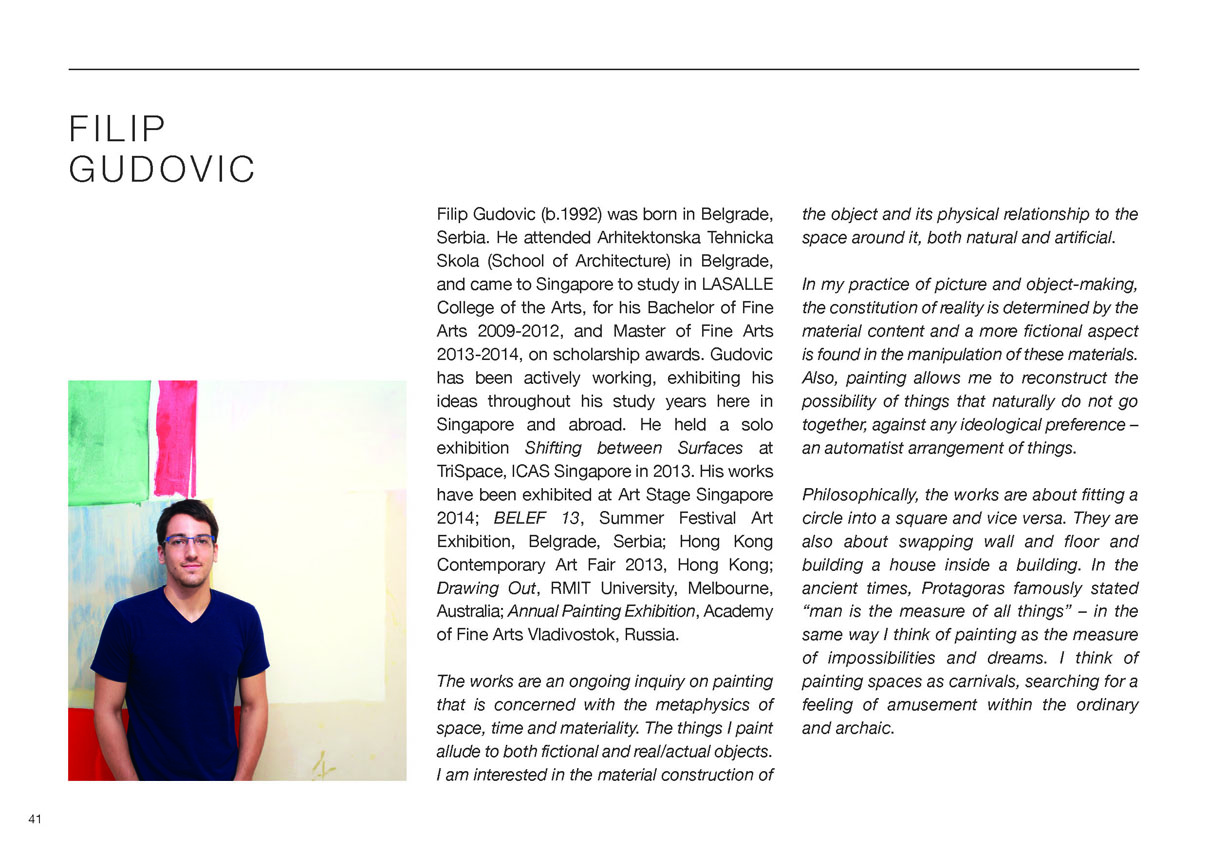 FILIP
GUDOVIC

Filip Gudovic (b.1992) was born in Belgrade, Serbia. He attended Arhitektonska Tehnicka Skola (School of Architecture) in Belgrade, and came to Singapore to study in LASALLE College of the Arts, for his Bachelor of Fine Arts 2009-2012, and Master of Fine Arts 2013-2014, on scholarship awards. Gudovic has been actively working, exhibiting his ideas throughout his study years here in Singapore and abroad. He held a solo exhibition Shifting between Surfaces at TriSpace, ICAS Singapore in 2013. His works have been exhibited at Art Stage Singapore 2014; BELEF 13, Summer Festival Art Exhibition, Belgrade, Serbia; Hong Kong Contemporary Art Fair 2013, Hong Kong; Drawing Out, RMIT University, Melbourne, Australia; Annual Painting Exhibition, Academy of Fine Arts Vladivostok, Russia.

The works are an ongoing inquiry on painting that is concerned with the metaphysics of space, time and materiality. The things I paint allude to both fictional and real/actual objects. I am interested in the material construction of the object and its physical relationship to the space around it, both natural and artificial.

In my practice of picture and object-making, the constitution of reality is determined by the material content and a more fictional aspect is found in the manipulation of these materials. Also, painting allows me to reconstruct the possibility of things that naturally do not go together, against any ideological preference – an automatist arrangement of things.

Philosophically, the works are about fitting a circle into a square and vice versa. They are also about swapping wall and floor and building a house inside a building. In the ancient times, Protagoras famously stated "man is the measure of all things" – in the same way I think of painting as the measure of impossibilities and dreams. I think of painting spaces as carnivals, searching for a feeling of amusement within the ordinary and archaic.

41